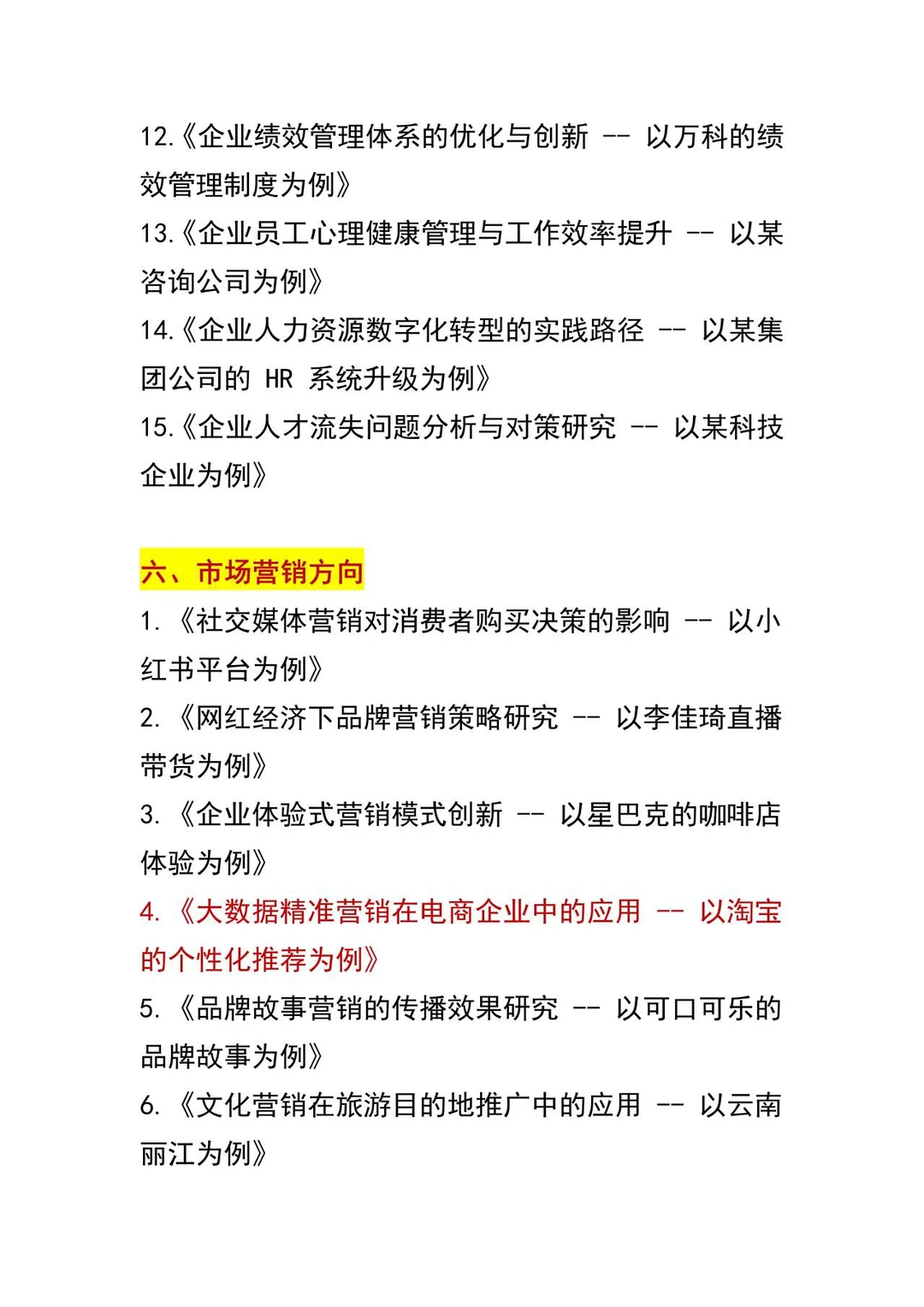 12.《企业绩效管理体系的优化与创新 -- 以万科的绩效管理制度为例》

13.《企业员工心理健康管理与工作效率提升 -- 以某咨询公司为例》

14.《企业人力资源数字化转型的实践路径 -- 以某集团公司的 HR 系统升级为例》

15.《企业人才流失问题分析与对策研究 -- 以某科技企业为例》

六、市场营销方向

1. 《社交媒体营销对消费者购买决策的影响 -- 以小红书平台为例》

2. 《网红经济下品牌营销策略研究 -- 以李佳琦直播带货为例》

3. 《企业体验式营销模式创新 -- 以星巴克的咖啡店体验为例》

4. 《大数据精准营销在电商企业中的应用 -- 以淘宝的个性化推荐为例》

5. 《品牌故事营销的传播效果研究 -- 以可口可乐的品牌故事为例》

6. 《文化营销在旅游目的地推广中的应用 -- 以云南丽江为例》